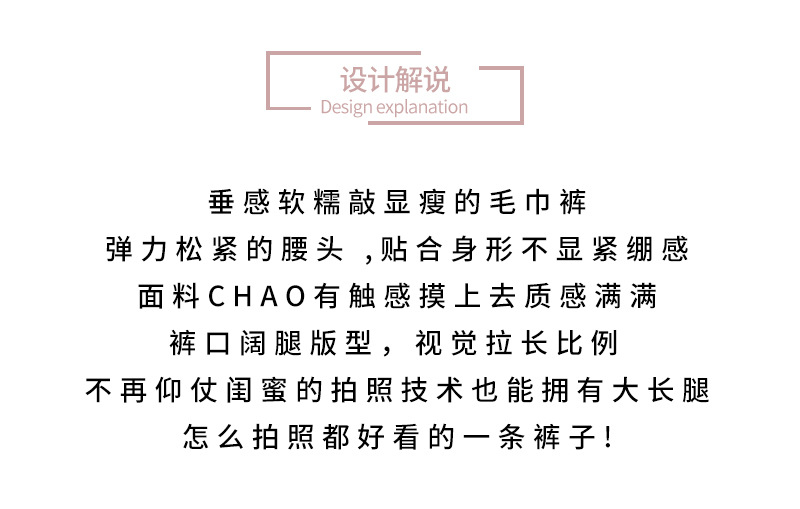 设计解说
Design explanation

垂感软糯敲显瘦的毛巾裤

弹力松紧的腰头，贴合身形不显紧绷感

面料CHAO有触感摸上去质感满满

裤口阔腿版型，视觉拉长比例

不再仰仗闺蜜的拍照技术也能拥有大长腿

怎么拍照都好看的一条裤子!